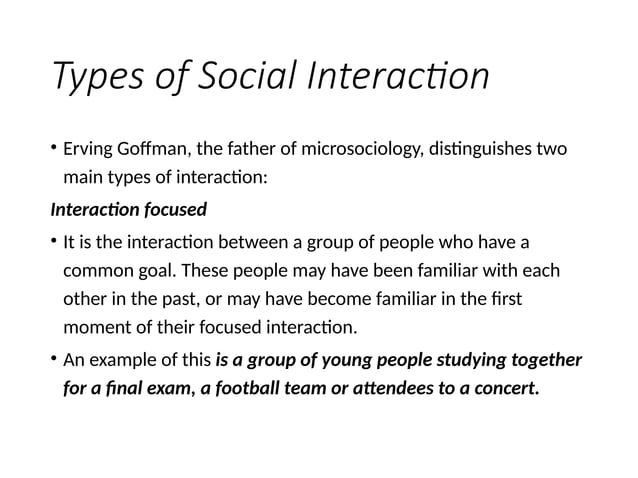 Types of Social Interaction

• Erving Goffman, the father of microsociology, distinguishes two main types of interaction:

Interaction focused

• It is the interaction between a group of people who have a common goal. These people may have been familiar with each other in the past, or may have become familiar in the first moment of their focused interaction.

• An example of this is a group of young people studying together for a final exam, a football team or attendees to a concert.